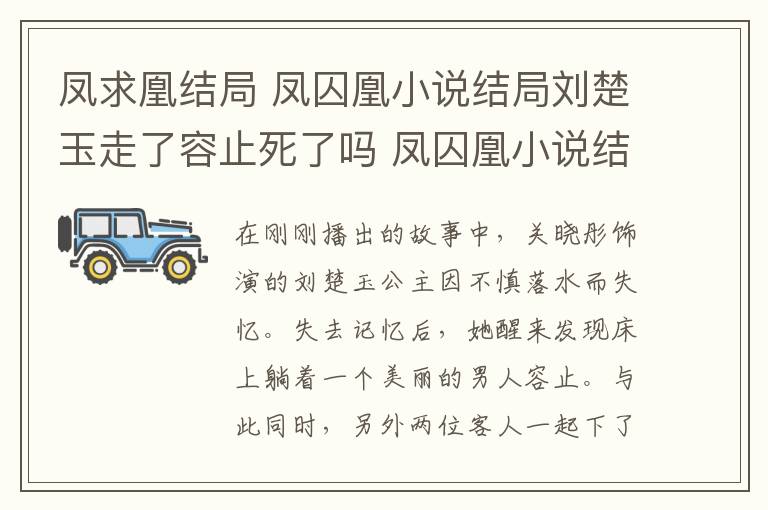 凤求凰结局 凤囚凰小说结局刘楚玉走了容止死了吗 凤囚凰小说结

在刚刚播出的故事中，关晓彤饰演的刘楚玉公主因不慎落水而失忆。失去记忆后，她醒来发现床上躺着一个美丽的男人容止。与此同时，另外两位客人一起下了